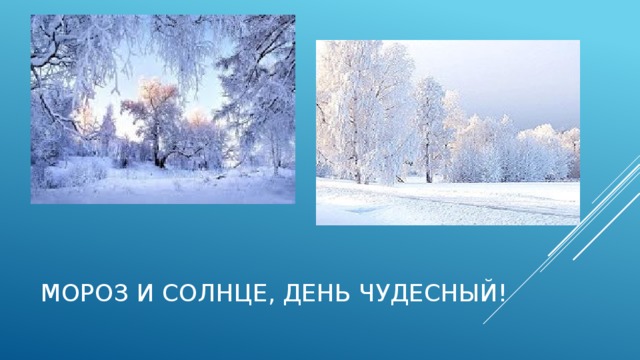 МОРОЗ И СОЛНЦЕ, ДЕНЬ ЧУДЕСНЫЙ!